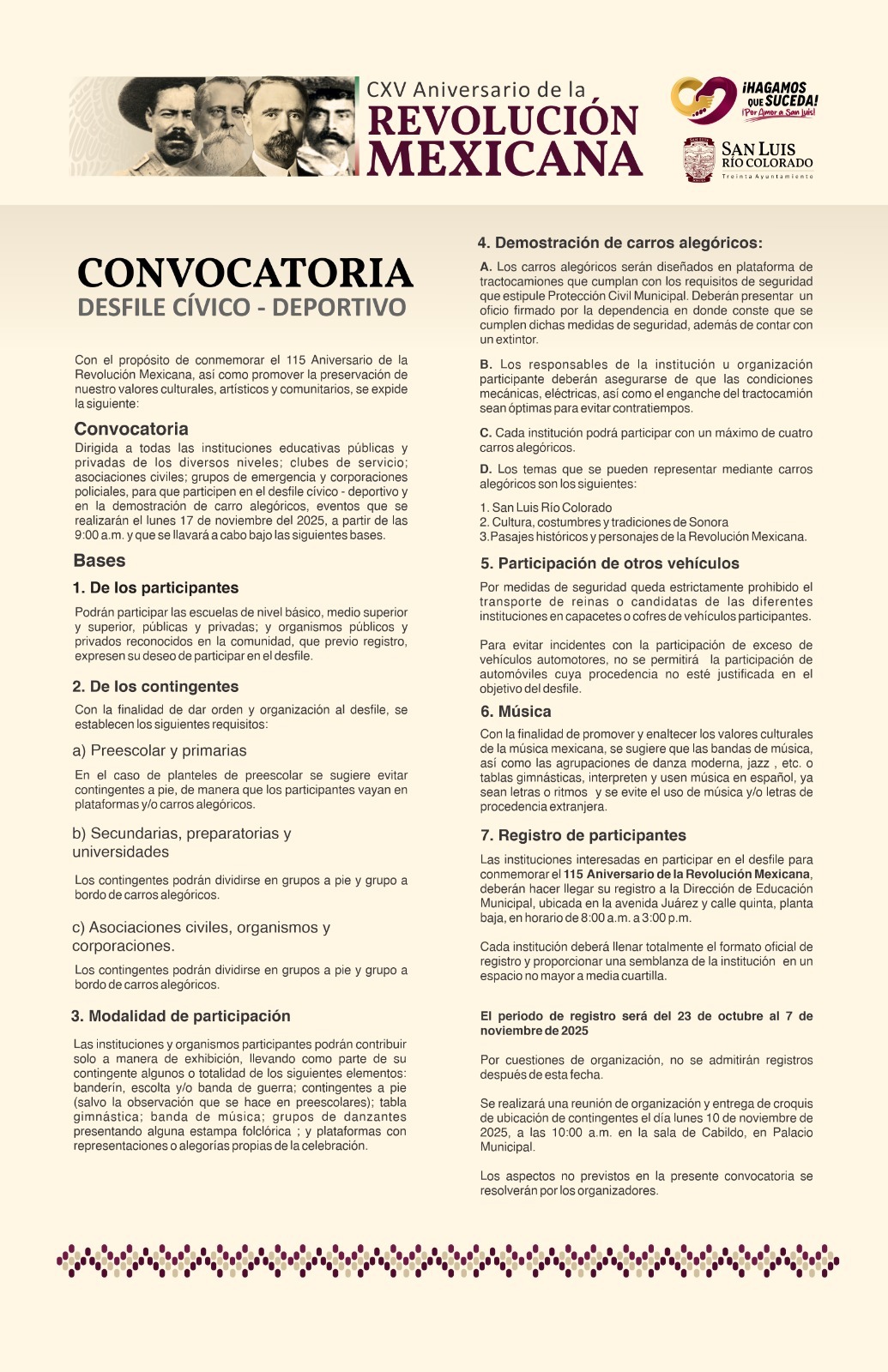 CXV Aniversario de la
REVOLUCIÓN MEXICANA

¡HAGAMOS QUE SUCEDA!
¡Por Amor a San Luis!

SAN LUIS RÍO COLORADO
Treinta Ayuntamiento

CONVOCATORIA
DESFILE CÍVICO - DEPORTIVO

Con el propósito de conmemorar el 115 Aniversario de la Revolución Mexicana, así como promover la preservación de nuestro valores culturales, artísticos y comunitarios, se expide la siguiente:

Convocatoria
Dirigida a todas las instituciones educativas públicas y privadas de los diversos niveles; clubes de servicio; asociaciones civiles; grupos de emergencia y corporaciones policiales, para que participen en el desfile cívico - deportivo y en la demostración de carro alegóricos, eventos que se realizarán el lunes 17 de noviembre del 2025, a partir de las 9:00 a.m. y que se llavará a cabo bajo las siguientes bases.

Bases
1. De los participantes
Podrán participar las escuelas de nivel básico, medio superior y superior, públicas y privadas; y organismos públicos y privados reconocidos en la comunidad, que previo registro, expresen su deseo de participar en el desfile.

2. De los contingentes
Con la finalidad de dar orden y organización al desfile, se establecen los siguientes requisitos:

a) Preescolar y primarias
En el caso de planteles de preescolar se sugiere evitar contingentes a pie, de manera que los participantes vayan en plataformas y/o carros alegóricos.

b) Secundarias, preparatorias y universidades
Los contingentes podrán dividirse en grupos a pie y grupo a bordo de carros alegóricos.

c) Asociaciones civiles, organismos y corporaciones.
Los contingentes podrán dividirse en grupos a pie y grupo a bordo de carros alegóricos.

3. Modalidad de participación
Las instituciones y organismos participantes podrán contribuir solo a manera de exhibición, llevando como parte de su contingente algunos o totalidad de los siguientes elementos: banderín, escolta y/o banda de guerra; contingentes a pie (salvo la observación que se hace en preescolares); tabla gimnástica; banda de música; grupos de danzantes presentando alguna estampa folclórica ; y plataformas con representaciones o alegorías propias de la celebración.

4. Demostración de carros alegóricos:
A. Los carros alegóricos serán diseñados en plataforma de tractocamiones que cumplan con los requisitos de seguridad que estipule Protección Civil Municipal. Deberán presentar un oficio firmado por la dependencia en donde conste que se cumplen dichas medidas de seguridad, además de contar con un extintor.

B. Los responsables de la institución u organización participante deberán asegurarse de que las condiciones mecánicas, eléctricas, así como el enganche del tractocamión sean óptimas para evitar contratiempos.

C. Cada institución podrá participar con un máximo de cuatro carros alegóricos.

D. Los temas que se pueden representar mediante carros alegóricos son los siguientes:

1. San Luis Río Colorado
2. Cultura, costumbres y tradiciones de Sonora
3.Pasajes históricos y personajes de la Revolución Mexicana.

5. Participación de otros vehículos
Por medidas de seguridad queda estrictamente prohibido el transporte de reinas o candidatas de las diferentes instituciones en capacetes o cofres de vehículos participantes.

Para evitar incidentes con la participación de exceso de vehículos automotores, no se permitirá la participación de automóviles cuya procedencia no esté justificada en el objetivo del desfile.

6. Música
Con la finalidad de promover y enaltecer los valores culturales de la música mexicana, se sugiere que las bandas de música, así como las agrupaciones de danza moderna, jazz , etc. o tablas gimnásticas, interpreten y usen música en español, ya sean letras o ritmos y se evite el uso de música y/o letras de procedencia extranjera.

7. Registro de participantes
Las instituciones interesadas en participar en el desfile para conmemorar el 115 Aniversario de la Revolución Mexicana, deberán hacer llegar su registro a la Dirección de Educación Municipal, ubicada en la avenida Juárez y calle quinta, planta baja, en horario de 8:00 a.m. a 3:00 p.m.

Cada institución deberá llenar totalmente el formato oficial de registro y proporcionar una semblanza de la institución en un espacio no mayor a media cuartilla.

El periodo de registro será del 23 de octubre al 7 de noviembre de 2025

Por cuestiones de organización, no se admitirán registros después de esta fecha.

Se realizará una reunión de organización y entrega de croquis de ubicación de contingentes el día lunes 10 de noviembre de 2025, a las 10:00 a.m. en la sala de Cabildo, en Palacio Municipal.

Los aspectos no previstos en la presente convocatoria se resolverán por los organizadores.